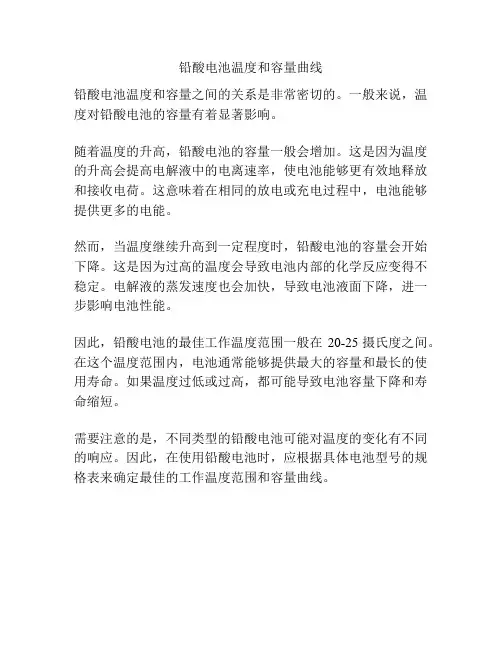 铅酸电池温度和容量曲线

铅酸电池温度和容量之间的关系是非常密切的。一般来说，温度对铅酸电池的容量有着显著影响。

随着温度的升高，铅酸电池的容量一般会增加。这是因为温度的升高会提高电解液中的电离速率，使电池能够更有效地释放和接收电荷。这意味着在相同的放电或充电过程中，电池能够提供更多的电能。

然而，当温度继续升高到一定程度时，铅酸电池的容量会开始下降。这是因为过高的温度会导致电池内部的化学反应变得不稳定。电解液的蒸发速度也会加快，导致电池液面下降，进一步影响电池性能。

因此，铅酸电池的最佳工作温度范围一般在 20-25 摄氏度之间。在这个温度范围内，电池通常能够提供最大的容量和最长的使用寿命。如果温度过低或过高，都可能导致电池容量下降和寿命缩短。

需要注意的是，不同类型的铅酸电池可能对温度的变化有不同的响应。因此，在使用铅酸电池时，应根据具体电池型号的规格表来确定最佳的工作温度范围和容量曲线。